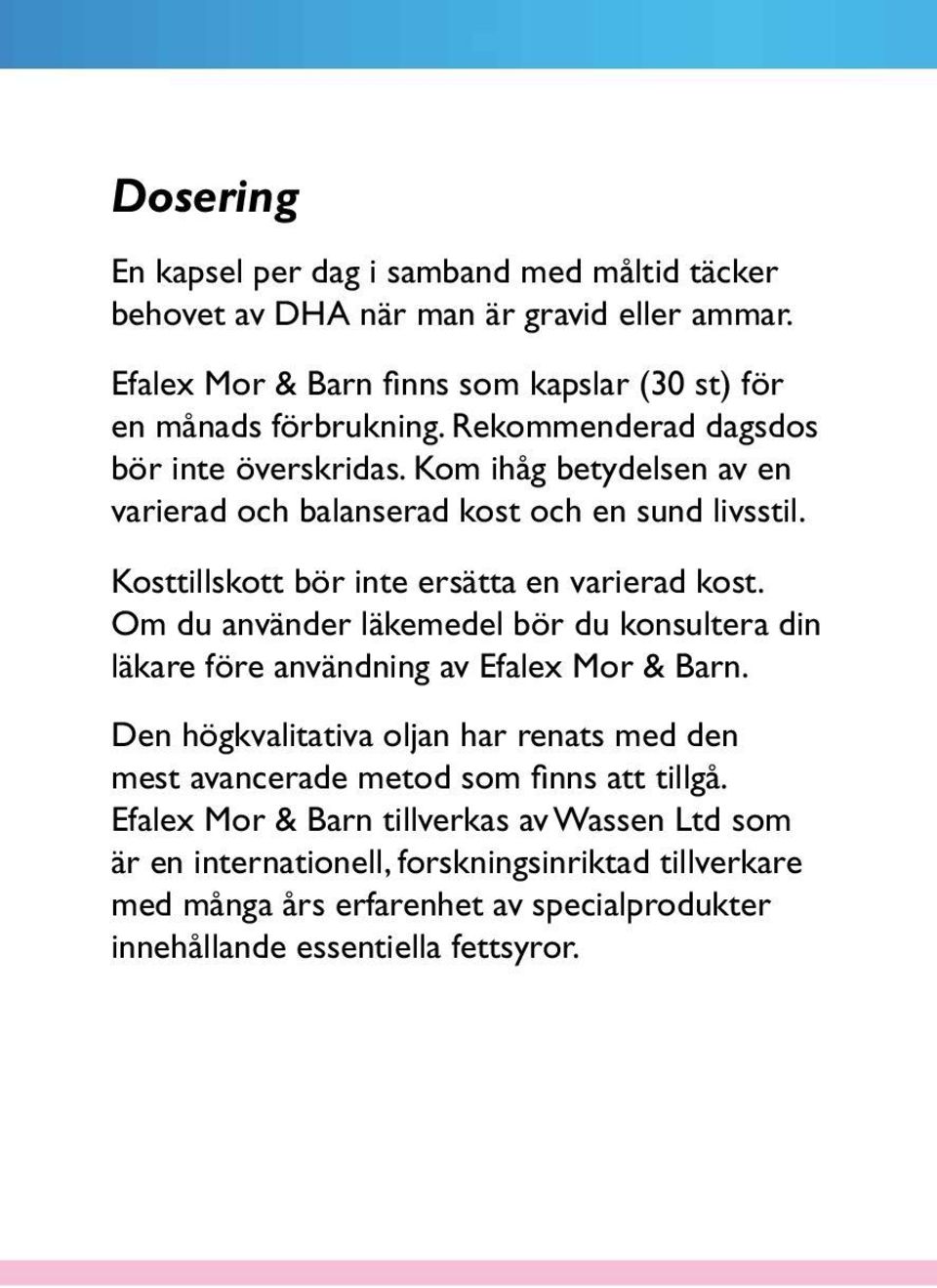 Dosering

En kapsel per dag i samband med måltid täcker behovet av DHA när man är gravid eller ammar.

Efalex Mor & Barn finns som kapslar (30 st) för en månads förbrukning. Rekommenderad dagsdos bör inte överskridas. Kom ihåg betydelsen av en varierad och balanserad kost och en sund livsstil.

Kosttillskott bör inte ersätta en varierad kost. Om du använder läkemedel bör du konsultera din läkare före användning av Efalex Mor & Barn.

Den högkvalitativa oljan har renats med den mest avancerade metod som finns att tillgå. Efalex Mor & Barn tillverkas av Wassen Ltd som är en internationell, forskningsinriktad tillverkare med många års erfarenhet av specialprodukter innehållande essentiella fettsyror.